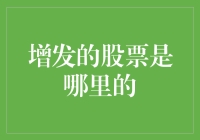 增发的股票是哪里的